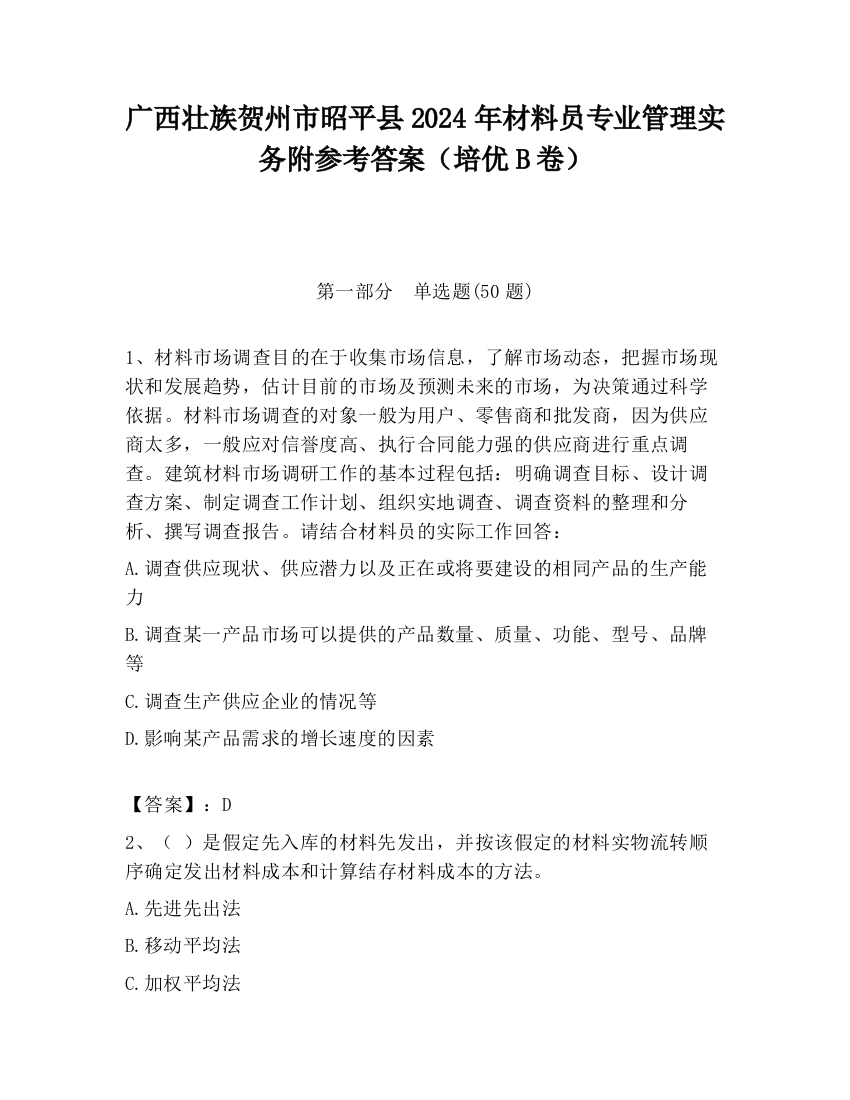 广西壮族贺州市昭平县2024年材料员专业管理实务附参考答案（培优B卷）

第一部分　单选题(50题)

1、材料市场调查目的在于收集市场信息，了解市场动态，把握市场现状和发展趋势，估计目前的市场及预测未来的市场，为决策通过科学依据。材料市场调查的对象一般为用户、零售商和批发商，因为供应商太多，一般应对信誉度高、执行合同能力强的供应商进行重点调查。建筑材料市场调研工作的基本过程包括：明确调查目标、设计调查方案、制定调查工作计划、组织实地调查、调查资料的整理和分析、撰写调查报告。请结合材料员的实际工作回答：

A.调查供应现状、供应潜力以及正在或将要建设的相同产品的生产能力

B.调查某一产品市场可以提供的产品数量、质量、功能、型号、品牌等

C.调查生产供应企业的情况等

D.影响某产品需求的增长速度的因素

【答案】：D

2、（ ）是假定先入库的材料先发出，并按该假定的材料实物流转顺序确定发出材料成本和计算结存材料成本的方法。

A.先进先出法

B.移动平均法

C.加权平均法